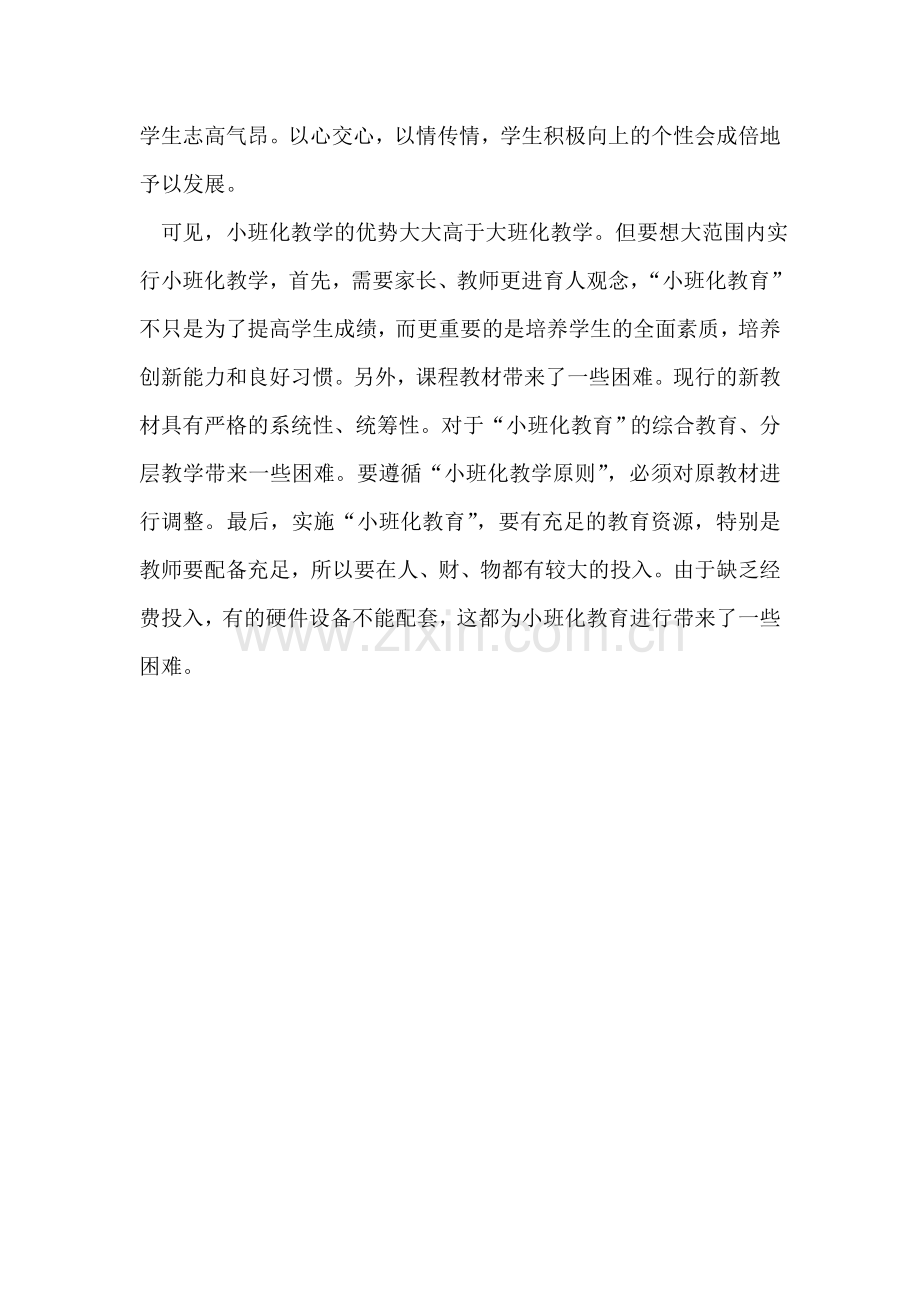 学生志高气昂。以心交心，以情传情，学生积极向上的个性会成倍地予以发展。

可见，小班化教学的优势大大高于大班化教学。但要想大范围内实行小班化教学，首先，需要家长、教师更进育人观念，“小班化教育”不只是为了提高学生成绩，而更重要的是培养学生的全面素质，培养创新能力和良好习惯。另外，课程教材带来了一些困难。现行的新教材具有严格的系统性、统筹性。对于“小班化教育”的综合教育、分层教学带来一些困难。要遵循“小班化教学原则”，必须对原教材进行调整。最后，实施“小班化教育”，要有充足的教育资源，特别是教师要配备充足，所以要在人、财、物都有较大的投入。由于缺乏经费投入，有的硬件设备不能配套，这都为小班化教育进行带来了一些困难。

www.zixin.com.cn